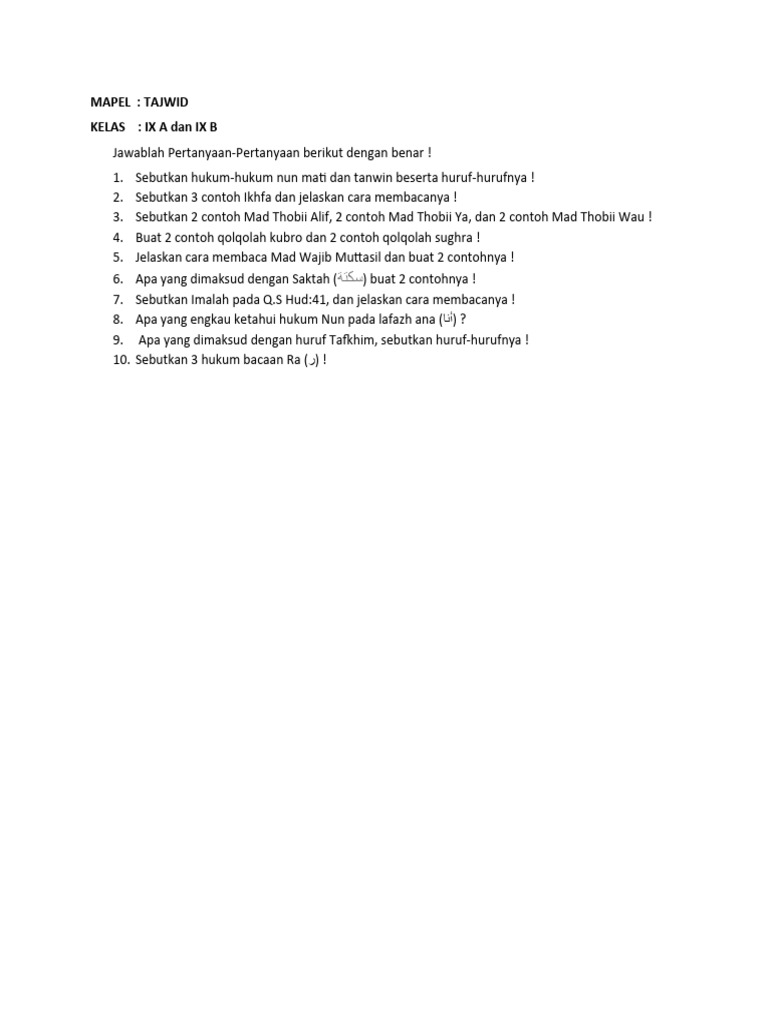 MAPEL : TAJWID

KELAS : IX A dan IX B

Jawablah Pertanyaan-Pertanyaan berikut dengan benar !

1. Sebutkan hukum-hukum nun mati dan tanwin beserta huruf-hurufnya !
2. Sebutkan 3 contoh Ikhfa dan jelaskan cara membacanya !
3. Sebutkan 2 contoh Mad Thobii Alif, 2 contoh Mad Thobii Ya, dan 2 contoh Mad Thobii Wau !
4. Buat 2 contoh qolqolah kubro dan 2 contoh qolqolah sughra !
5. Jelaskan cara membaca Mad Wajib Muttasil dan buat 2 contohnya !
6. Apa yang dimaksud dengan Saktah (سكتة) buat 2 contohnya !
7. Sebutkan Imalah pada Q.S Hud:41, dan jelaskan cara membacanya !
8. Apa yang engkau ketahui hukum Nun pada lafazh ana (أنا) ?
9. Apa yang dimaksud dengan huruf Tafkhim, sebutkan huruf-hurufnya !
10. Sebutkan 3 hukum bacaan Ra (ر) !